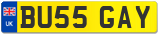 UK
BU55 GAY